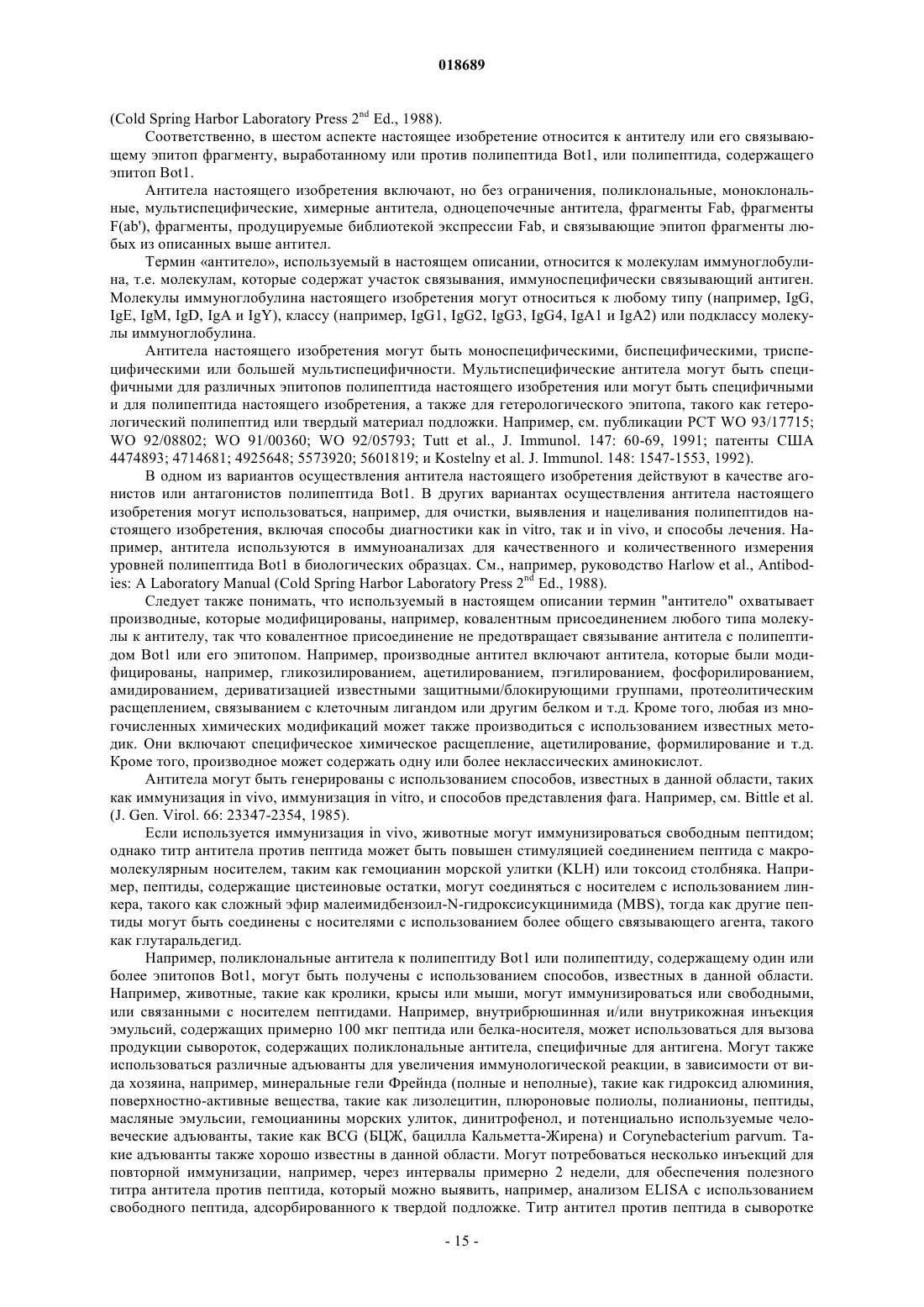 018689

(Cold Spring Harbor Laboratory Press $2^{nd}$ Ed., 1988).

Соответственно, в шестом аспекте настоящее изобретение относится к антителу или его связывающему эпитоп фрагменту, выработанному или против полипептида Bot1, или полипептида, содержащего эпитоп Bot1.

Антитела настоящего изобретения включают, но без ограничения, поликлональные, моноклональные, мультиспецифические, химерные антитела, одноцепочечные антитела, фрагменты Fab, фрагменты F(ab'), фрагменты, продуцируемые библиотекой экспрессии Fab, и связывающие эпитоп фрагменты любых из описанных выше антител.

Термин «антитело», используемый в настоящем описании, относится к молекулам иммуноглобулина, т.е. молекулам, которые содержат участок связывания, иммуноспецифически связывающий антиген. Молекулы иммуноглобулина настоящего изобретения могут относиться к любому типу (например, IgG, IgE, IgM, IgD, IgA и IgY), классу (например, IgG1, IgG2, IgG3, IgG4, IgA1 и IgA2) или подклассу молекулы иммуноглобулина.

Антитела настоящего изобретения могут быть моноспецифическими, биспецифическими, триспецифическими или большей мультиспецифичности. Мультиспецифические антитела могут быть специфичными для различных эпитопов полипептида настоящего изобретения или могут быть специфичными и для полипептида настоящего изобретения, а также для гетерологического эпитопа, такого как гетерологический полипептид или твердый материал подложки. Например, см. публикации PCT WO 93/17715; WO 92/08802; WO 91/00360; WO 92/05793; Tutt et al., J. Immunol. 147: 60-69, 1991; патенты США 4474893; 4714681; 4925648; 5573920; 5601819; и Kostelny et al. J. Immunol. 148: 1547-1553, 1992).

В одном из вариантов осуществления антитела настоящего изобретения действуют в качестве агонистов или антагонистов полипептида Bot1. В других вариантах осуществления антитела настоящего изобретения могут использоваться, например, для очистки, выявления и нацеливания полипептидов настоящего изобретения, включая способы диагностики как in vitro, так и in vivo, и способы лечения. Например, антитела используются в иммуноанализах для качественного и количественного измерения уровней полипептида Bot1 в биологических образцах. См., например, руководство Harlow et al., Antibodies: A Laboratory Manual (Cold Spring Harbor Laboratory Press $2^{nd}$ Ed., 1988).

Следует также понимать, что используемый в настоящем описании термин "антитело" охватывает производные, которые модифицированы, например, ковалентным присоединением любого типа молекулы к антителу, так что ковалентное присоединение не предотвращает связывание антитела с полипептидом Bot1 или его эпитопом. Например, производные антител включают антитела, которые были модифицированы, например, гликозилированием, ацетилированием, пэгилированием, фосфорилированием, амидированием, дериватизацией известными защитными/блокирующими группами, протеолитическим расщеплением, связыванием с клеточным лигандом или другим белком и т.д. Кроме того, любая из многочисленных химических модификаций может также производиться с использованием известных методик. Они включают специфическое химическое расщепление, ацетилирование, формилирование и т.д. Кроме того, производное может содержать одну или более неклассических аминокислот.

Антитела могут быть генерированы с использованием способов, известных в данной области, таких как иммунизация in vivo, иммунизация in vitro, и способов представления фага. Например, см. Bittle et al. (J. Gen. Virol. 66: 23347-2354, 1985).

Если используется иммунизация in vivo, животные могут иммунизироваться свободным пептидом; однако титр антитела против пептида может быть повышен стимуляцией соединением пептида с макромолекулярным носителем, таким как гемоцианин морской улитки (KLH) или токсоид столбняка. Например, пептиды, содержащие цистеиновые остатки, могут соединяться с носителем с использованием линкера, такого как сложный эфир малеимидбензоил-N-гидроксисукцинимида (MBS), тогда как другие пептиды могут быть соединены с носителями с использованием более общего связывающего агента, такого как глутаральдегид.

Например, поликлональные антитела к полипептиду Bot1 или полипептиду, содержащему один или более эпитопов Bot1, могут быть получены с использованием способов, известных в данной области. Например, животные, такие как кролики, крысы или мыши, могут иммунизироваться или свободными, или связанными с носителем пептидами. Например, внутрибрюшинная и/или внутрикожная инъекция эмульсий, содержащих примерно 100 мкг пептида или белка-носителя, может использоваться для вызова продукции сывороток, содержащих поликлональные антитела, специфичные для антигена. Могут также использоваться различные адъюванты для увеличения иммунологической реакции, в зависимости от вида хозяина, например, минеральные гели Фрейнда (полные и неполные), такие как гидроксид алюминия, поверхностно-активные вещества, такие как лизолецитин, плюроновые полиолы, полианионы, пептиды, масляные эмульсии, гемоцианины морских улиток, динитрофенол, и потенциально используемые человеческие адъюванты, такие как BCG (БЦЖ, бацилла Кальметта-Жирена) и Corynebacterium parvum. Такие адъюванты также хорошо известны в данной области. Могут потребоваться несколько инъекций для повторной иммунизации, например, через интервалы примерно 2 недели, для обеспечения полезного титра антитела против пептида, который можно выявить, например, анализом ELISA с использованием свободного пептида, адсорбированного к твердой подложке. Титр антител против пептида в сыворотке

- 15 -